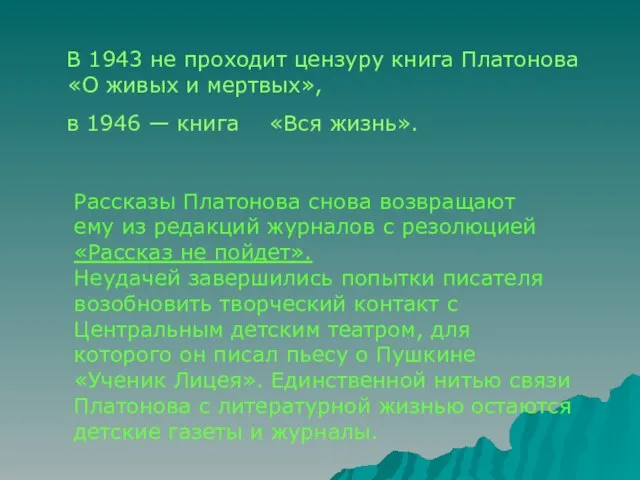 В 1943 не проходит цензуру книга Платонова «О живых и мертвых»,

в 1946 — книга «Вся жизнь».

Рассказы Платонова снова возвращают ему из редакций журналов с резолюцией «Рассказ не пойдет».
Неудачей завершились попытки писателя возобновить творческий контакт с Центральным детским театром, для которого он писал пьесу о Пушкине «Ученик Лицея». Единственной нитью связи Платонова с литературной жизнью остаются детские газеты и журналы.